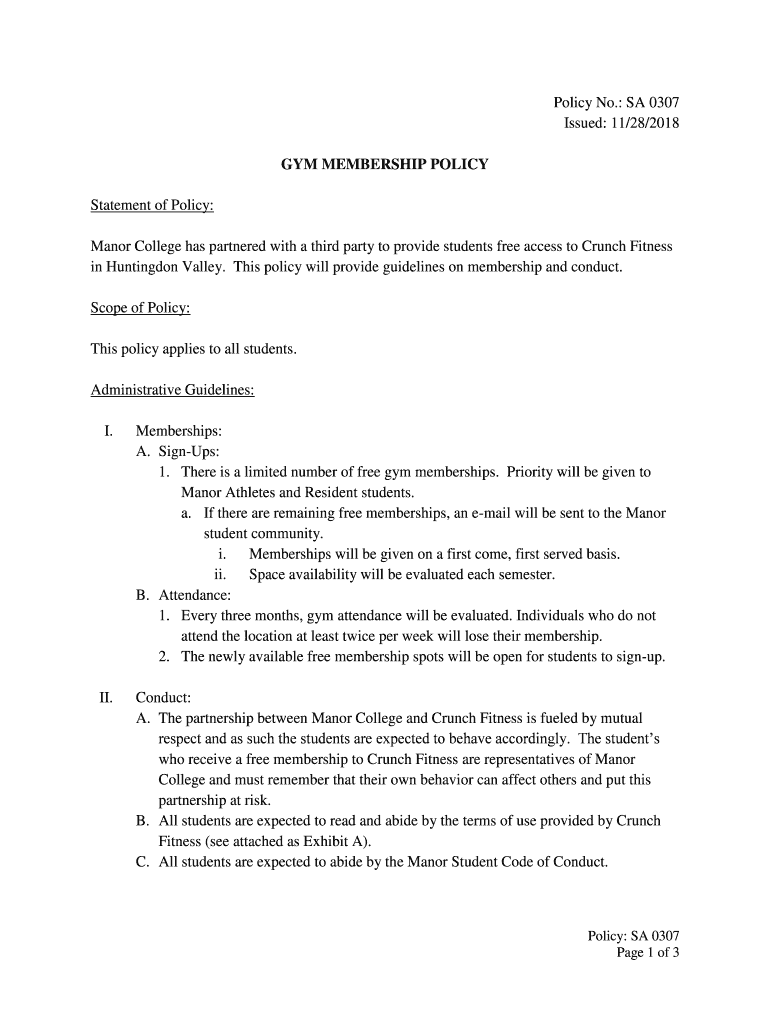 Policy No.: SA 0307
Issued: 11/28/2018

GYM MEMBERSHIP POLICY

Statement of Policy:

Manor College has partnered with a third party to provide students free access to Crunch Fitness in Huntingdon Valley. This policy will provide guidelines on membership and conduct.

Scope of Policy:

This policy applies to all students.

Administrative Guidelines:

I. Memberships:
A. Sign-Ups:
1. There is a limited number of free gym memberships. Priority will be given to Manor Athletes and Resident students.
a. If there are remaining free memberships, an e-mail will be sent to the Manor student community.
i. Memberships will be given on a first come, first served basis.
ii. Space availability will be evaluated each semester.
B. Attendance:
1. Every three months, gym attendance will be evaluated. Individuals who do not attend the location at least twice per week will lose their membership.
2. The newly available free membership spots will be open for students to sign-up.

II. Conduct:
A. The partnership between Manor College and Crunch Fitness is fueled by mutual respect and as such the students are expected to behave accordingly. The student's who receive a free membership to Crunch Fitness are representatives of Manor College and must remember that their own behavior can affect others and put this partnership at risk.
B. All students are expected to read and abide by the terms of use provided by Crunch Fitness (see attached as Exhibit A).
C. All students are expected to abide by the Manor Student Code of Conduct.

Policy: SA 0307
Page 1 of 3